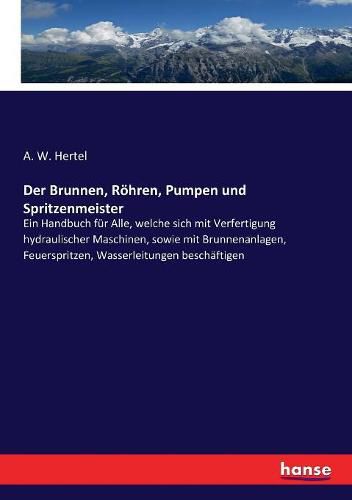 A. W. Hertel

Der Brunnen, Röhren, Pumpen und Spritzenmeister

Ein Handbuch für Alle, welche sich mit Verfertigung hydraulischer Maschinen, sowie mit Brunnenanlagen, Feuerspritzen, Wasserleitungen beschäftigen

hanse